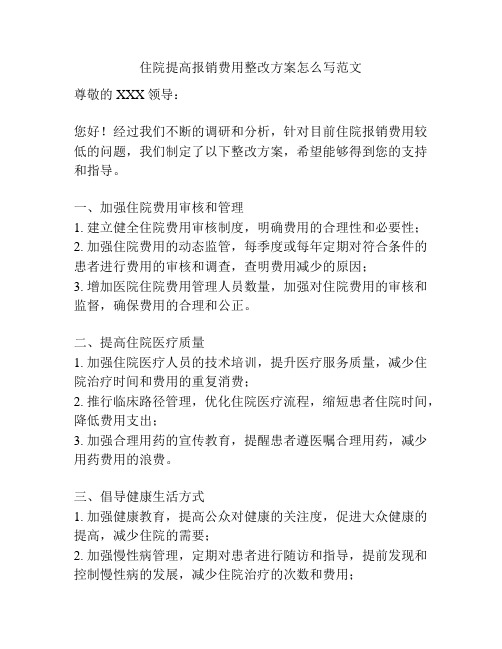 住院提高报销费用整改方案怎么写范文

尊敬的 XXX 领导：

您好！经过我们不断的调研和分析，针对目前住院报销费用较低的问题，我们制定了以下整改方案，希望能够得到您的支持和指导。

一、加强住院费用审核和管理
1. 建立健全住院费用审核制度，明确费用的合理性和必要性；
2. 加强住院费用的动态监管，每季度或每年定期对符合条件的患者进行费用的审核和调查，查明费用减少的原因；
3. 增加医院住院费用管理人员数量，加强对住院费用的审核和监督，确保费用的合理和公正。

二、提高住院医疗质量
1. 加强住院医疗人员的技术培训，提升医疗服务质量，减少住院治疗时间和费用的重复消费；
2. 推行临床路径管理，优化住院医疗流程，缩短患者住院时间，降低费用支出；
3. 加强合理用药的宣传教育，提醒患者遵医嘱合理用药，减少用药费用的浪费。

三、倡导健康生活方式
1. 加强健康教育，提高公众对健康的关注度，促进大众健康的提高，减少住院的需要；
2. 加强慢性病管理，定期对患者进行随访和指导，提前发现和控制慢性病的发展，减少住院治疗的次数和费用；